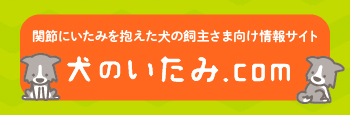 関節にいたみを抱えた犬の飼主さま向け情報サイト

犬のいたみ.com